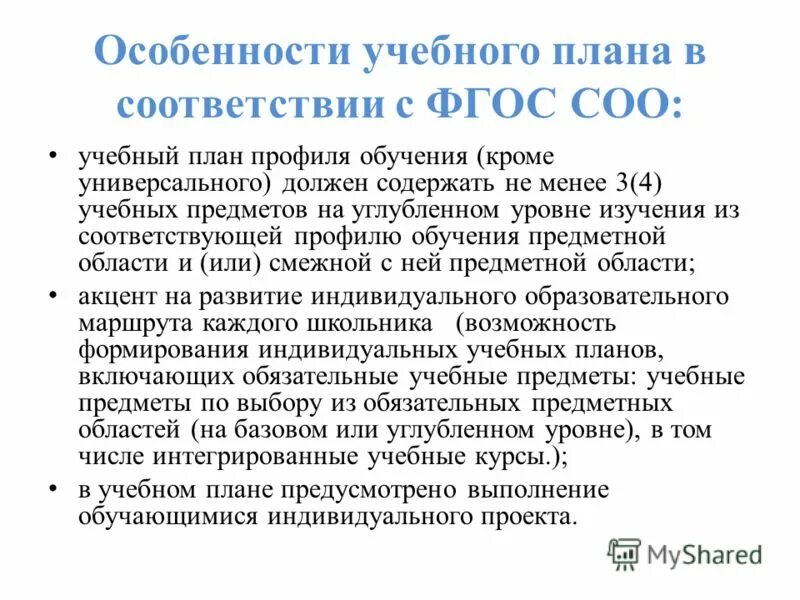 Особенности учебного плана в соответствии с ФГОС СОО:

• учебный план профиля обучения (кроме универсального) должен содержать не менее 3(4) учебных предметов на углубленном уровне изучения из соответствующей профилю обучения предметной области и (или) смежной с ней предметной области;

• акцент на развитие индивидуального образовательного маршрута каждого школьника (возможность формирования индивидуальных учебных планов, включающих обязательные учебные предметы: учебные предметы по выбору из обязательных предметных областей (на базовом или углубленном уровне), в том числе интегрированные учебные курсы.);

• в учебном плане предусмотрено выполнение обучающимися индивидуального проекта.

MyShared